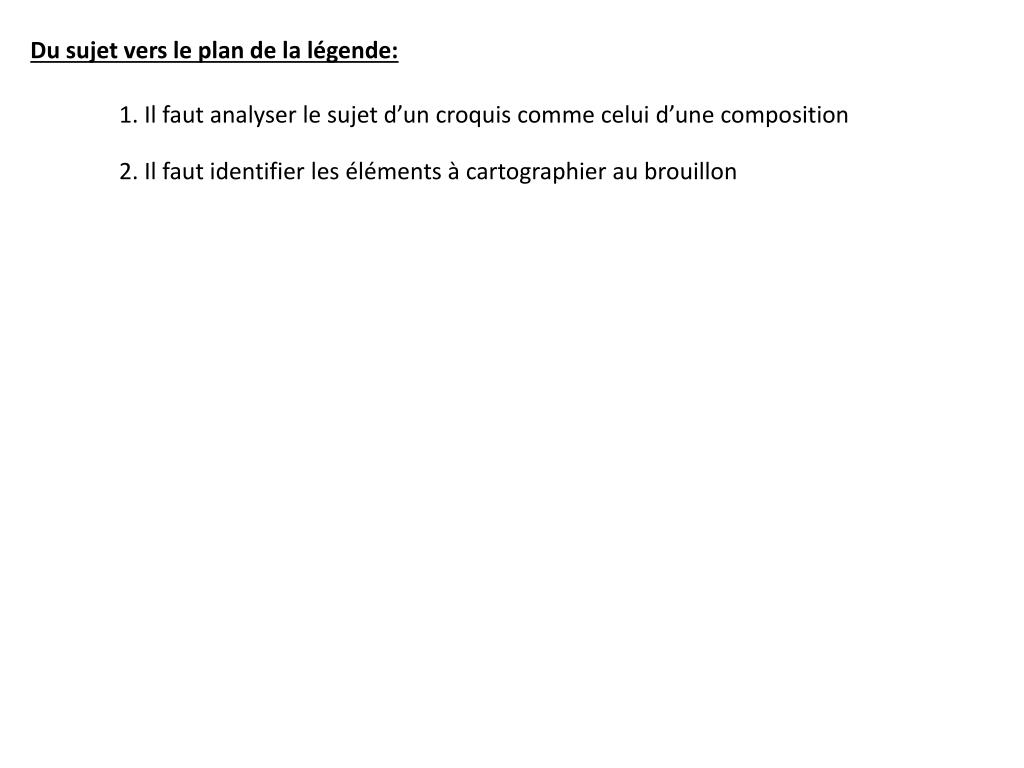 Du sujet vers le plan de la légende:

1. Il faut analyser le sujet d’un croquis comme celui d’une composition

2. Il faut identifier les éléments à cartographier au brouillon